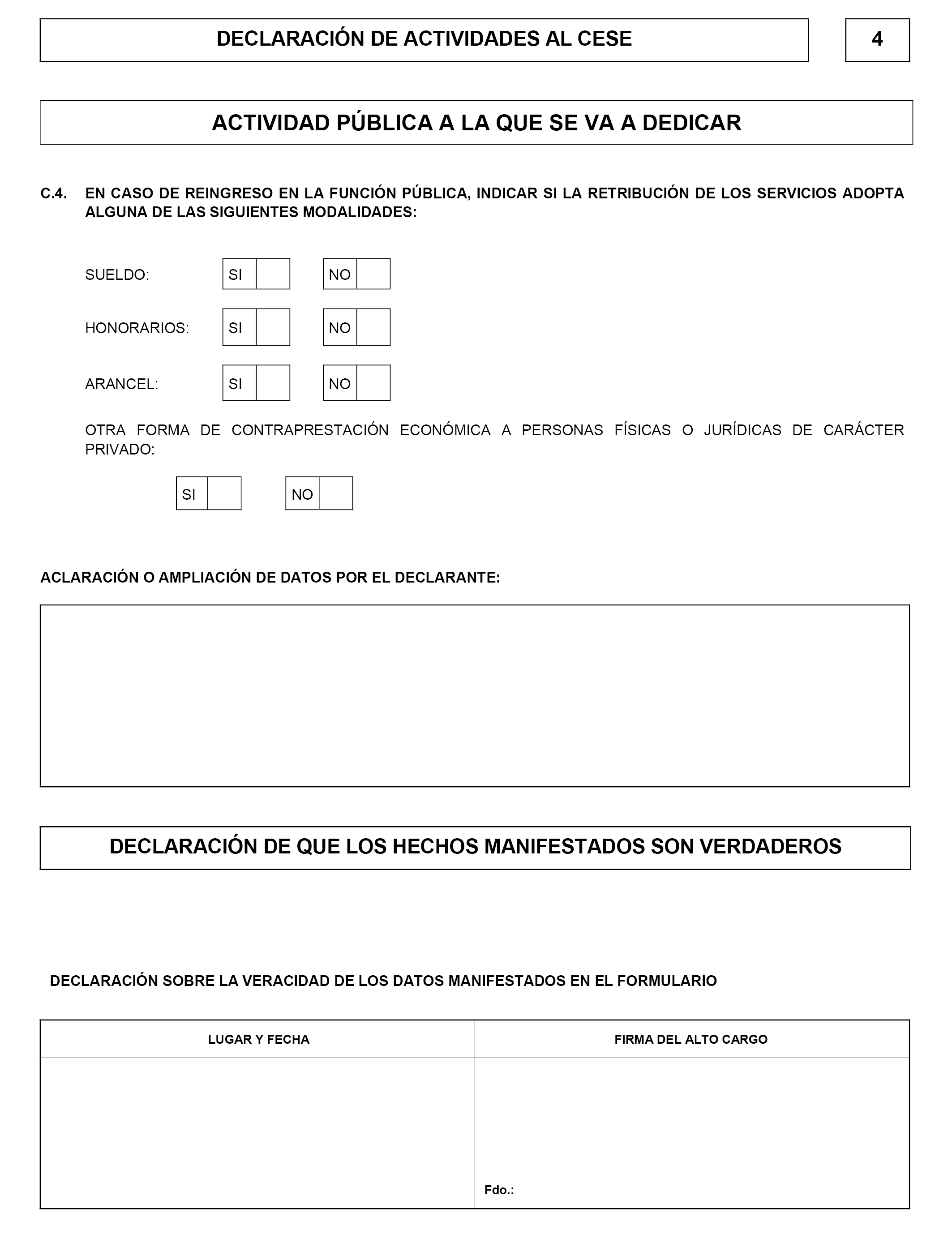 DECLARACIÓN DE ACTIVIDADES AL CESE

4

ACTIVIDAD PÚBLICA A LA QUE SE VA A DEDICAR

C.4. EN CASO DE REINGRESO EN LA FUNCIÓN PÚBLICA, INDICAR SI LA RETRIBUCIÓN DE LOS SERVICIOS ADOPTA ALGUNA DE LAS SIGUIENTES MODALIDADES:

SUELDO: SI NO

HONORARIOS: SI NO

ARANCEL: SI NO

OTRA FORMA DE CONTRAPRESTACIÓN ECONÓMICA A PERSONAS FÍSICAS O JURÍDICAS DE CARÁCTER PRIVADO:

SI NO

ACLARACIÓN O AMPLIACIÓN DE DATOS POR EL DECLARANTE:

DECLARACIÓN DE QUE LOS HECHOS MANIFESTADOS SON VERDADEROS

DECLARACIÓN SOBRE LA VERACIDAD DE LOS DATOS MANIFESTADOS EN EL FORMULARIO

| LUGAR Y FECHA | FIRMA DEL ALTO CARGO |
|---|---|
| | Fdo.: |